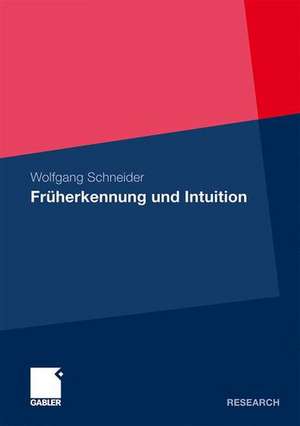 Wolfgang Schneider

Früherkennung und Intuition

GABLER

RESEARCH